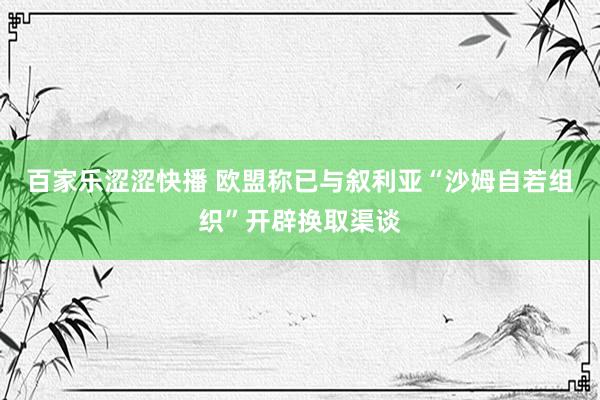 百家乐涩涩快播 欧盟称已与叙利亚“沙姆自若组织”开辟换取渠谈